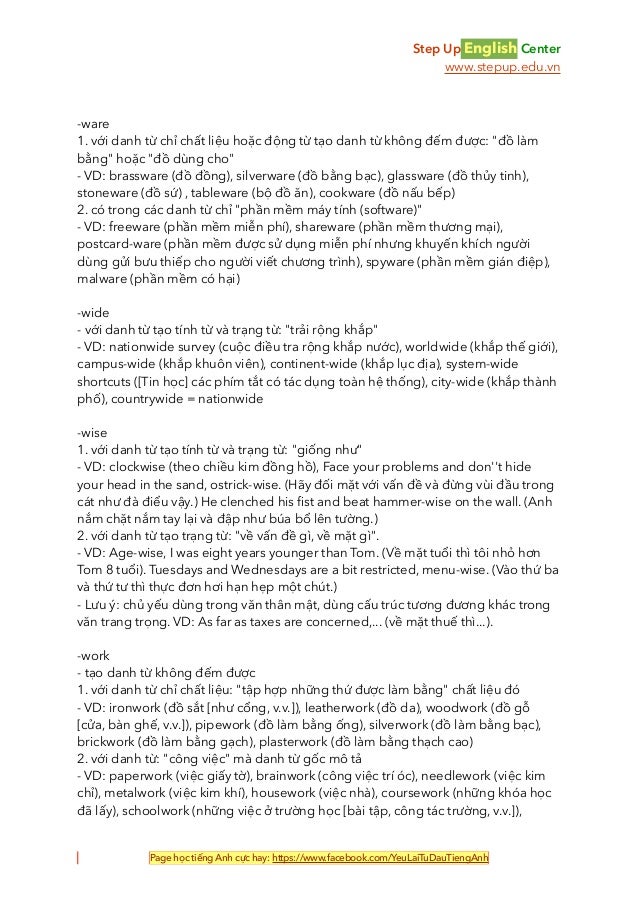 Step Up English Center
www.stepup.edu.vn

-ware
1. với danh từ chỉ chất liệu hoặc động từ tạo danh từ không đếm được: "đồ làm bằng" hoặc "đồ dùng cho"
- VD: brassware (đồ đồng), silverware (đồ bằng bạc), glassware (đồ thủy tinh), stoneware (đồ sứ) , tableware (bộ đồ ăn), cookware (đồ nấu bếp)
2. có trong các danh từ chỉ "phần mềm máy tính (software)"
- VD: freeware (phần mềm miễn phí), shareware (phần mềm thương mại), postcard-ware (phần mềm được sử dụng miễn phí nhưng khuyến khích người dùng gửi bưu thiếp cho người viết chương trình), spyware (phần mềm gián điệp), malware (phần mềm có hại)

-wide
- với danh từ tạo tính từ và trạng từ: "trải rộng khắp"
- VD: nationwide survey (cuộc điều tra rộng khắp nước), worldwide (khắp thế giới), campus-wide (khắp khuôn viên), continent-wide (khắp lục địa), system-wide shortcuts ([Tin học] các phím tắt có tác dụng toàn hệ thống), city-wide (khắp thành phố), countrywide = nationwide

-wise
1. với danh từ tạo tính từ và trạng từ: "giống như"
- VD: clockwise (theo chiều kim đồng hồ), Face your problems and don''t hide your head in the sand, ostrick-wise. (Hãy đối mặt với vấn đề và đừng vùi đầu trong cát như đà điểu vậy.) He clenched his fist and beat hammer-wise on the wall. (Anh nắm chặt nắm tay lại và đập như búa bổ lên tường.)
2. với danh từ tạo trạng từ: "về vấn đề gì, về mặt gì".
- VD: Age-wise, I was eight years younger than Tom. (Về mặt tuổi thì tôi nhỏ hơn Tom 8 tuổi). Tuesdays and Wednesdays are a bit restricted, menu-wise. (Vào thứ ba và thứ tư thì thực đơn hơi hạn hẹp một chút.)
- Lưu ý: chủ yếu dùng trong văn thân mật, dùng cấu trúc tương đương khác trong văn trang trọng. VD: As far as taxes are concerned,... (về mặt thuế thì...).

-work
- tạo danh từ không đếm được
1. với danh từ chỉ chất liệu: "tập hợp những thứ được làm bằng" chất liệu đó
- VD: ironwork (đồ sắt [như cổng, v.v.]), leatherwork (đồ da), woodwork (đồ gỗ [cửa, bàn ghế, v.v.]), pipework (đồ làm bằng ống), silverwork (đồ làm bằng bạc), brickwork (đồ làm bằng gạch), plasterwork (đồ làm bằng thạch cao)
2. với danh từ: "công việc" mà danh từ gốc mô tả
- VD: paperwork (việc giấy tờ), brainwork (công việc trí óc), needlework (việc kim chỉ), metalwork (việc kim khí), housework (việc nhà), coursework (những khóa học đã lấy), schoolwork (những việc ở trường học [bài tập, công tác trường, v.v.]),

Page học tiếng Anh cực hay: https://www.facebook.com/YeuLaiTuDauTiengAnh